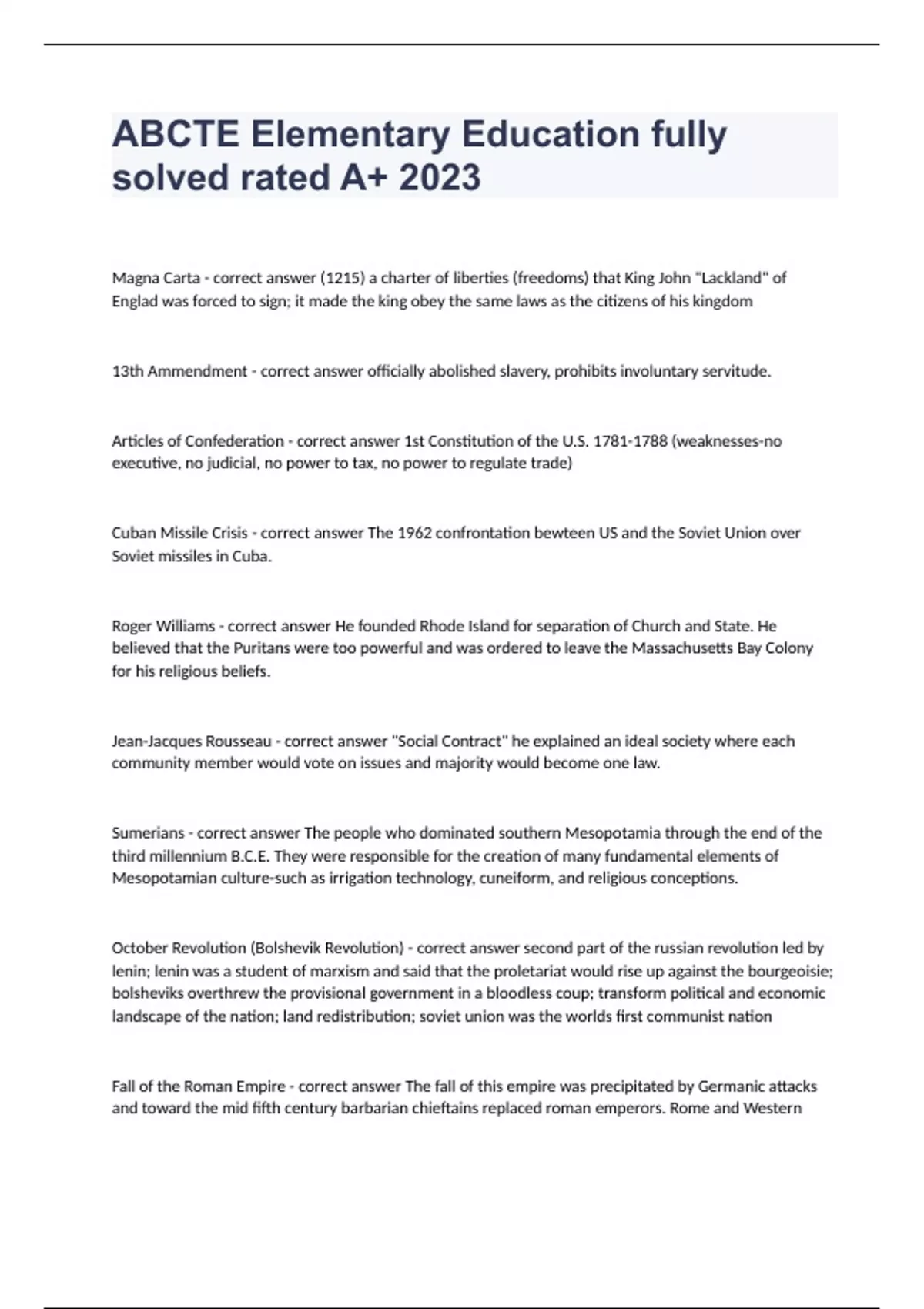 ABCTE Elementary Education fully solved rated A+ 2023

Magna Carta - correct answer (1215) a charter of liberties (freedoms) that King John "Lackland" of Englad was forced to sign; it made the king obey the same laws as the citizens of his kingdom

13th Ammendment - correct answer officially abolished slavery, prohibits involuntary servitude.

Articles of Confederation - correct answer 1st Constitution of the U.S. 1781-1788 (weaknesses-no executive, no judicial, no power to tax, no power to regulate trade)

Cuban Missile Crisis - correct answer The 1962 confrontation bewteen US and the Soviet Union over Soviet missiles in Cuba.

Roger Williams - correct answer He founded Rhode Island for separation of Church and State. He believed that the Puritans were too powerful and was ordered to leave the Massachusetts Bay Colony for his religious beliefs.

Jean-Jacques Rousseau - correct answer "Social Contract" he explained an ideal society where each community member would vote on issues and majority would become one law.

Sumerians - correct answer The people who dominated southern Mesopotamia through the end of the third millennium B.C.E. They were responsible for the creation of many fundamental elements of Mesopotamian culture-such as irrigation technology, cuneiform, and religious conceptions.

October Revolution (Bolshevik Revolution) - correct answer second part of the russian revolution led by lenin; lenin was a student of marxism and said that the proletariat would rise up against the bourgeoisie; bolsheviks overthrew the provisional government in a bloodless coup; transform political and economic landscape of the nation; land redistribution; soviet union was the worlds first communist nation

Fall of the Roman Empire - correct answer The fall of this empire was precipitated by Germanic attacks and toward the mid fifth century barbarian chieftains replaced roman emperors. Rome and Western